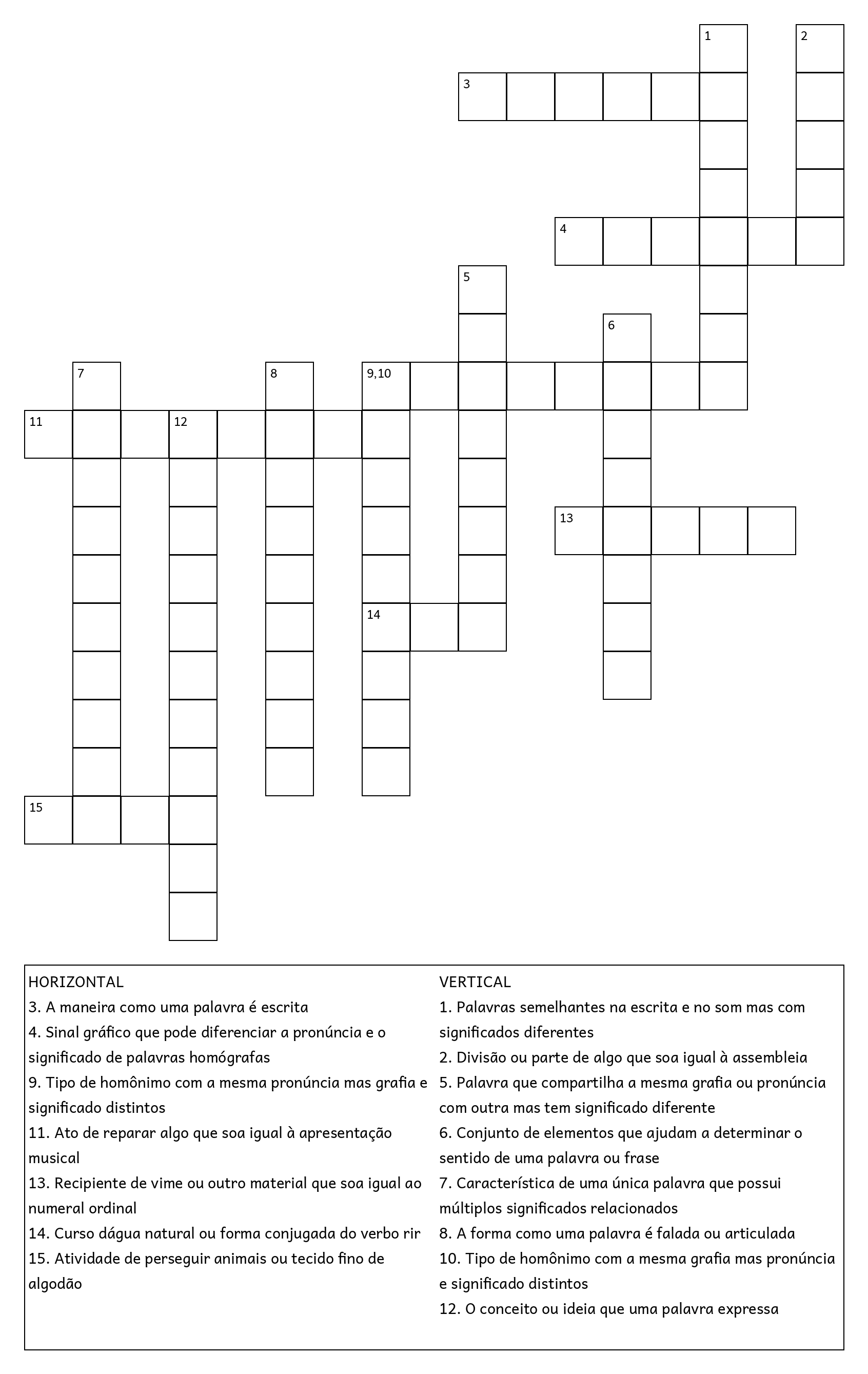 1
2
3
4
5
6
7
8
9,10
11
12
13
14
15

HORIZONTAL
3. A maneira como uma palavra é escrita
4. Sinal gráfico que pode diferenciar a pronúncia e o significado de palavras homógrafas
9. Tipo de homônimo com a mesma pronúncia mas grafia e significado distintos
11. Ato de reparar algo que soa igual à apresentação musical
13. Recipiente de vime ou outro material que soa igual ao numeral ordinal
14. Curso dágua natural ou forma conjugada do verbo rir
15. Atividade de perseguir animais ou tecido fino de algodão

VERTICAL
1. Palavras semelhantes na escrita e no som mas com significados diferentes
2. Divisão ou parte de algo que soa igual à assembleia
5. Palavra que compartilha a mesma grafia ou pronúncia com outra mas tem significado diferente
6. Conjunto de elementos que ajudam a determinar o sentido de uma palavra ou frase
7. Característica de uma única palavra que possui múltiplos significados relacionados
8. A forma como uma palavra é falada ou articulada
10. Tipo de homônimo com a mesma grafia mas pronúncia e significado distintos
12. O conceito ou ideia que uma palavra expressa